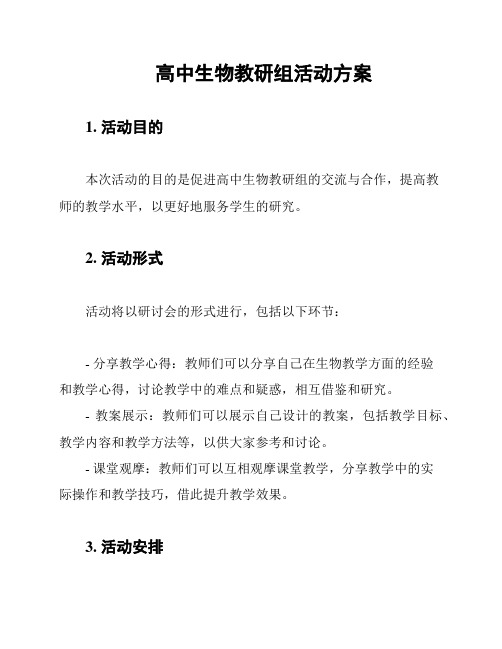 高中生物教研组活动方案

1. 活动目的

本次活动的目的是促进高中生物教研组的交流与合作，提高教师的教学水平，以更好地服务学生的研究。

2. 活动形式

活动将以研讨会的形式进行，包括以下环节：

- 分享教学心得：教师们可以分享自己在生物教学方面的经验和教学心得，讨论教学中的难点和疑惑，相互借鉴和研究。
- 教案展示：教师们可以展示自己设计的教案，包括教学目标、教学内容和教学方法等，以供大家参考和讨论。
- 课堂观摩：教师们可以互相观摩课堂教学，分享教学中的实际操作和教学技巧，借此提升教学效果。

3. 活动安排